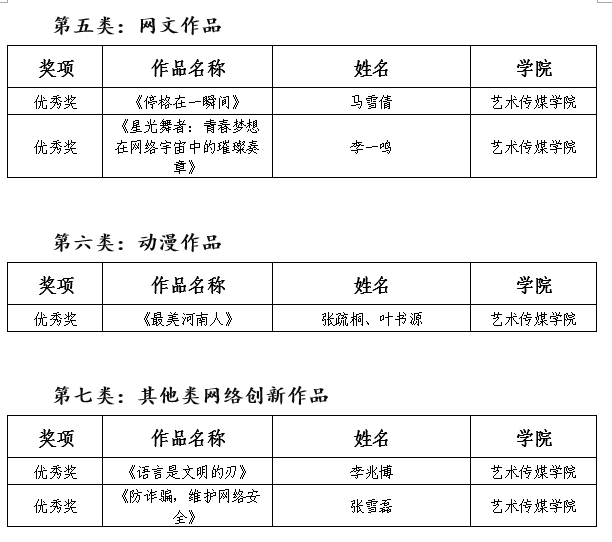 第五类：网文作品

| 奖项 | 作品名称 | 姓名 | 学院 |
|---|---|---|---|
| 优秀奖 | 《停格在一瞬间》 | 马雪倩 | 艺术传媒学院 |
| 优秀奖 | 《星光舞者：青春梦想在网络宇宙中的璀璨奏章》 | 李一鸣 | 艺术传媒学院 |

第六类：动漫作品

| 奖项 | 作品名称 | 姓名 | 学院 |
|---|---|---|---|
| 优秀奖 | 《最美河南人》 | 张疏桐、叶书源 | 艺术传媒学院 |

第七类：其他类网络创新作品

| 奖项 | 作品名称 | 姓名 | 学院 |
|---|---|---|---|
| 优秀奖 | 《语言是文明的刃》 | 李兆博 | 艺术传媒学院 |
| 优秀奖 | 《防诈骗，维护网络安全》 | 张雪磊 | 艺术传媒学院 |